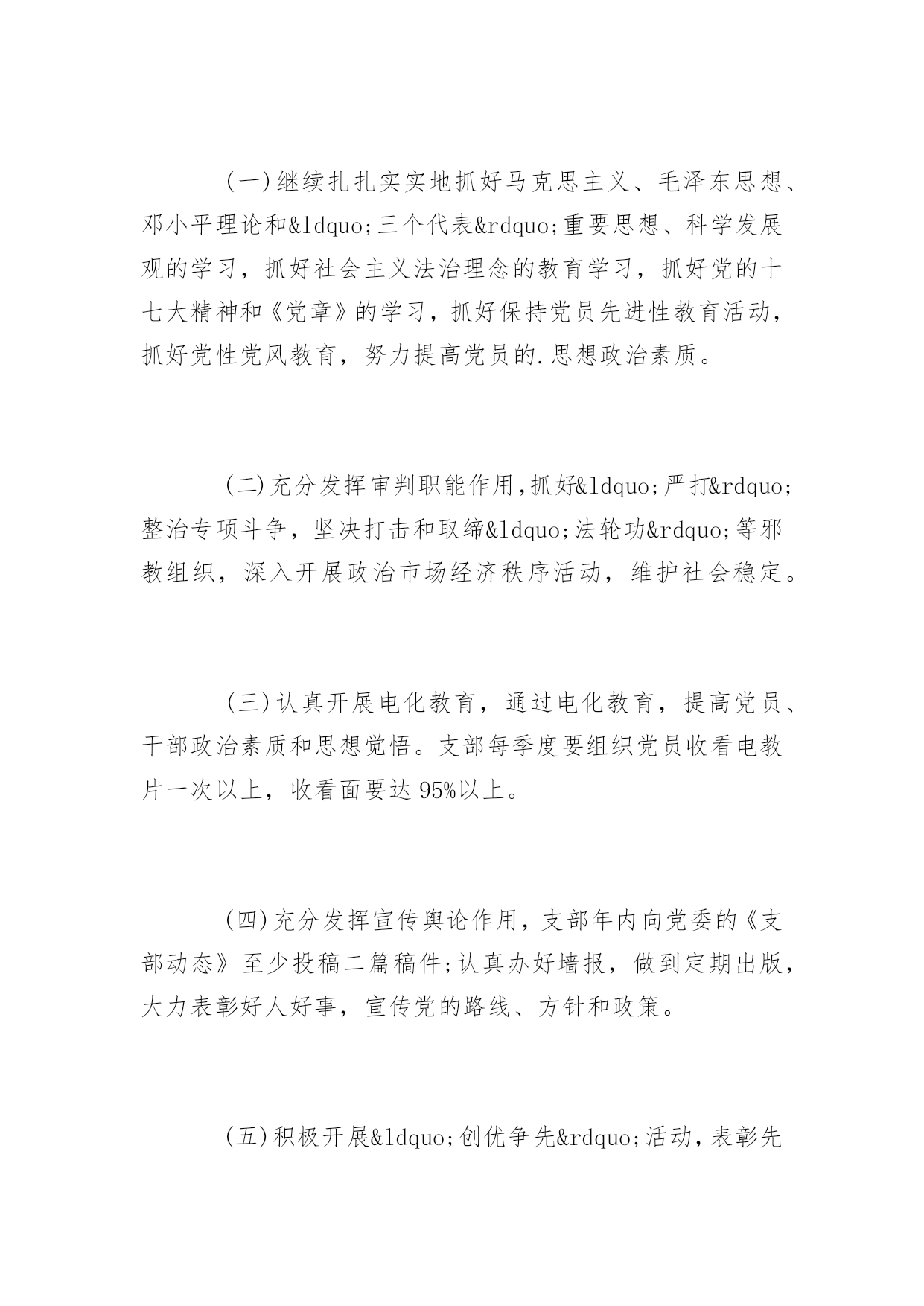 (一)继续扎扎实实地抓好马克思主义、毛泽东思想、邓小平理论和&ldquo;三个代表&rdquo;重要思想、科学发展观的学习，抓好社会主义法治理念的教育学习，抓好党的十七大精神和《党章》的学习，抓好保持党员先进性教育活动，抓好党性党风教育，努力提高党员的.思想政治素质。

(二)充分发挥审判职能作用,抓好&ldquo;严打&rdquo;整治专项斗争，坚决打击和取缔&ldquo;法轮功&rdquo;等邪教组织，深入开展政治市场经济秩序活动，维护社会稳定。

(三)认真开展电化教育，通过电化教育，提高党员、干部政治素质和思想觉悟。支部每季度要组织党员收看电教片一次以上，收看面要达95%以上。

(四)充分发挥宣传舆论作用，支部年内向党委的《支部动态》至少投稿二篇稿件;认真办好墙报，做到定期出版，大力表彰好人好事，宣传党的路线、方针和政策。

(五)积极开展&ldquo;创优争先&rdquo;活动，表彰先